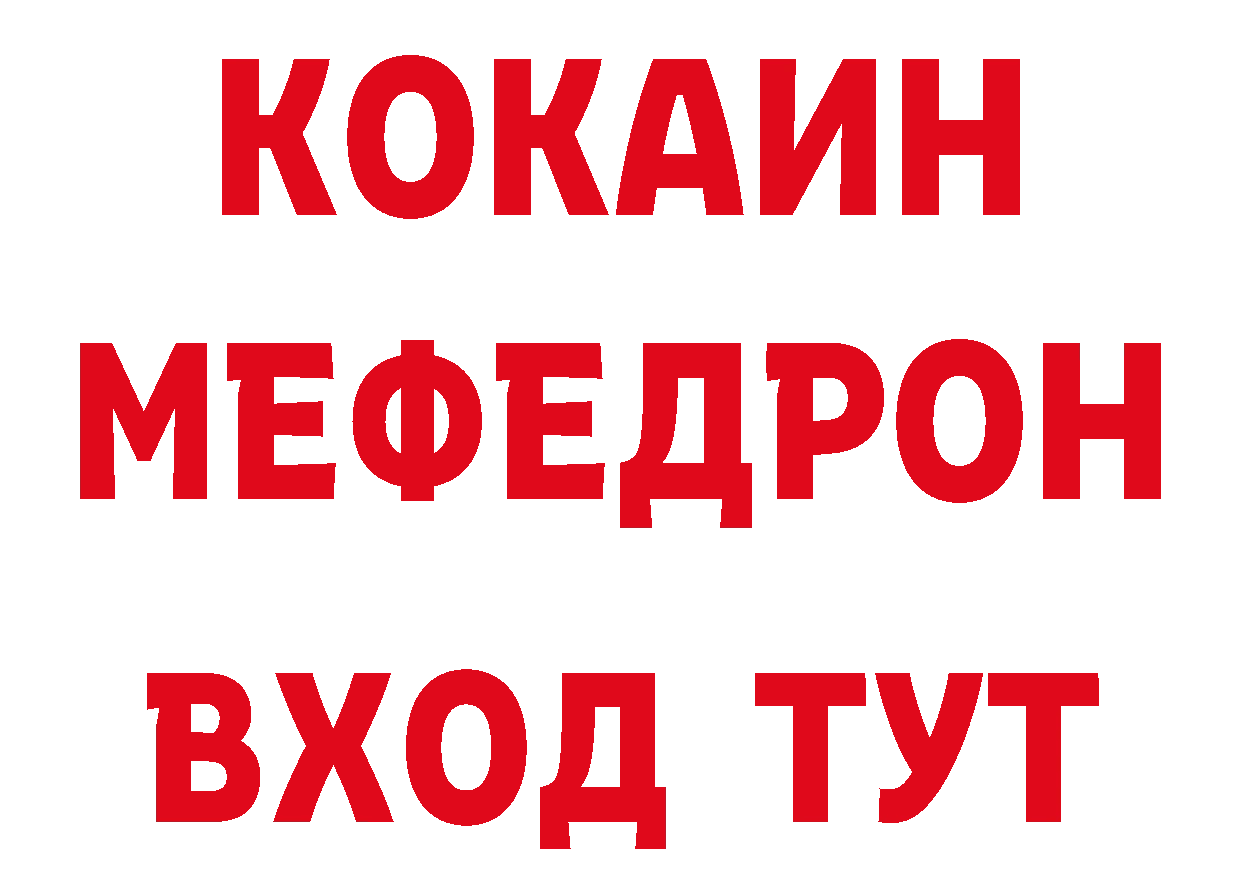 КОКАИН
МЕФЕДРОН
ВХОД ТУТ